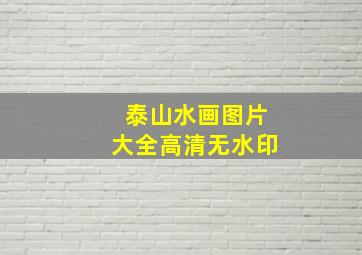 泰山水画图片
大全高清无水印